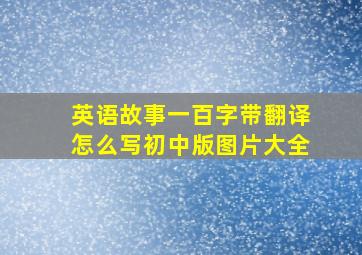 英语故事一百字带翻译
怎么写初中版图片大全